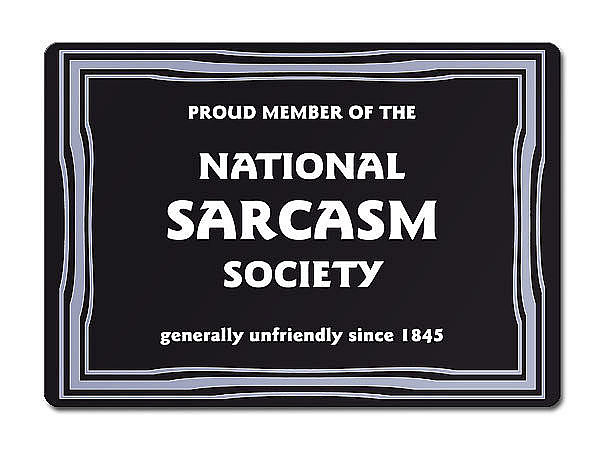 PROUD MEMBER OF THE

NATIONAL
SARCASM
SOCIETY

generally unfriendly since 1845